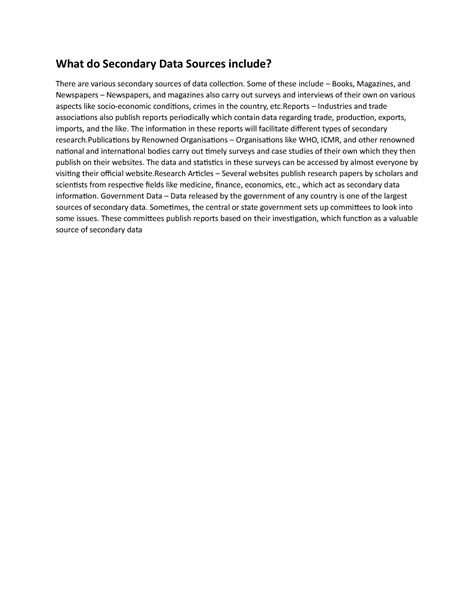 What do Secondary Data Sources include?

There are various secondary sources of data collection. Some of these include – Books, Magazines, and Newspapers – Newspapers, and magazines also carry out surveys and interviews of their own on various aspects like socio-economic conditions, crimes in the country, etc.Reports – Industries and trade associations also publish reports periodically which contain data regarding trade, production, exports, imports, and the like. The information in these reports will facilitate different types of secondary research.Publications by Renowned Organisations – Organisations like WHO, ICMR, and other renowned national and international bodies carry out timely surveys and case studies of their own which they then publish on their websites. The data and statistics in these surveys can be accessed by almost everyone by visiting their official website.Research Articles – Several websites publish research papers by scholars and scientists from respective fields like medicine, finance, economics, etc., which act as secondary data information. Government Data – Data released by the government of any country is one of the largest sources of secondary data. Sometimes, the central or state government sets up committees to look into some issues. These committees publish reports based on their investigation, which function as a valuable source of secondary data